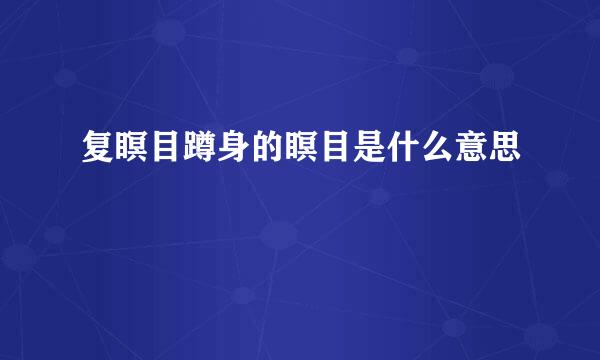 复瞑目蹲身的瞑目是什么意思